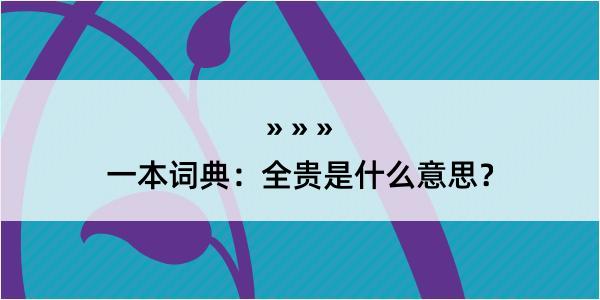 » » »

一本词典：全贵是什么意思？